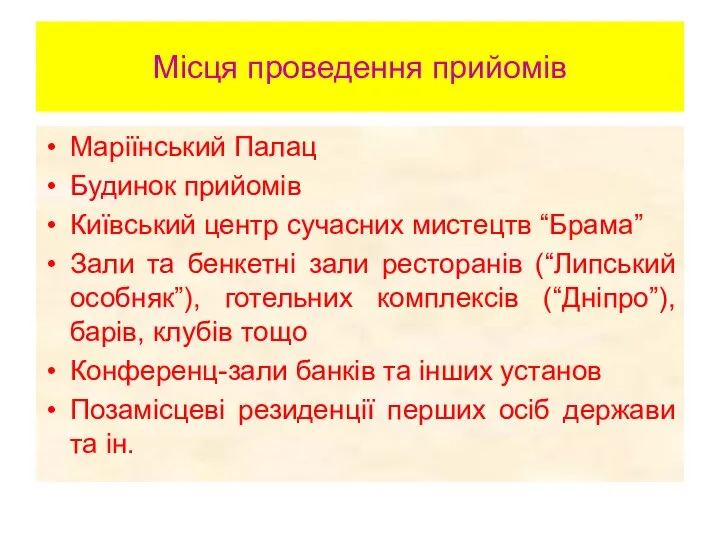 Місця проведення прийомів

• Маріїнський Палац
• Будинок прийомів
• Київський центр сучасних мистецтв “Брама”
• Зали та бенкетні зали ресторанів (“Липський особняк”), готельних комплексів (“Дніпро”), барів, клубів тощо
• Конференц-зали банків та інших установ
• Позамісцеві резиденції перших осіб держави та ін.